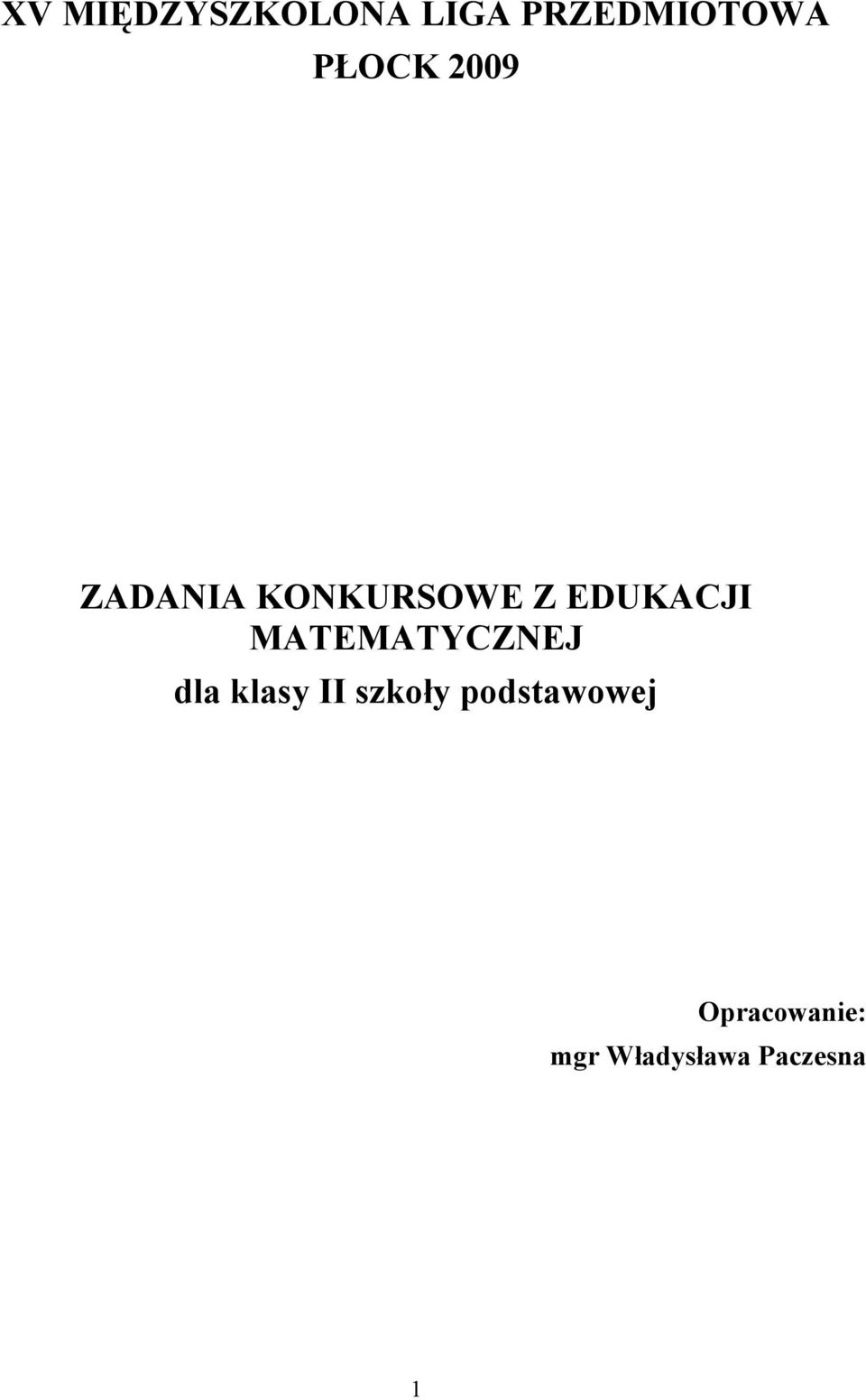 XV MIĘDZYSZKOLONA LIGA PRZEDMIOTOWA
PŁOCK 2009

ZADANIA KONKURSOWE Z EDUKACJI MATEMATYCZNEJ
dla klasy II szkoły podstawowej

Opracowanie:
mgr Władysława Paczesna

1